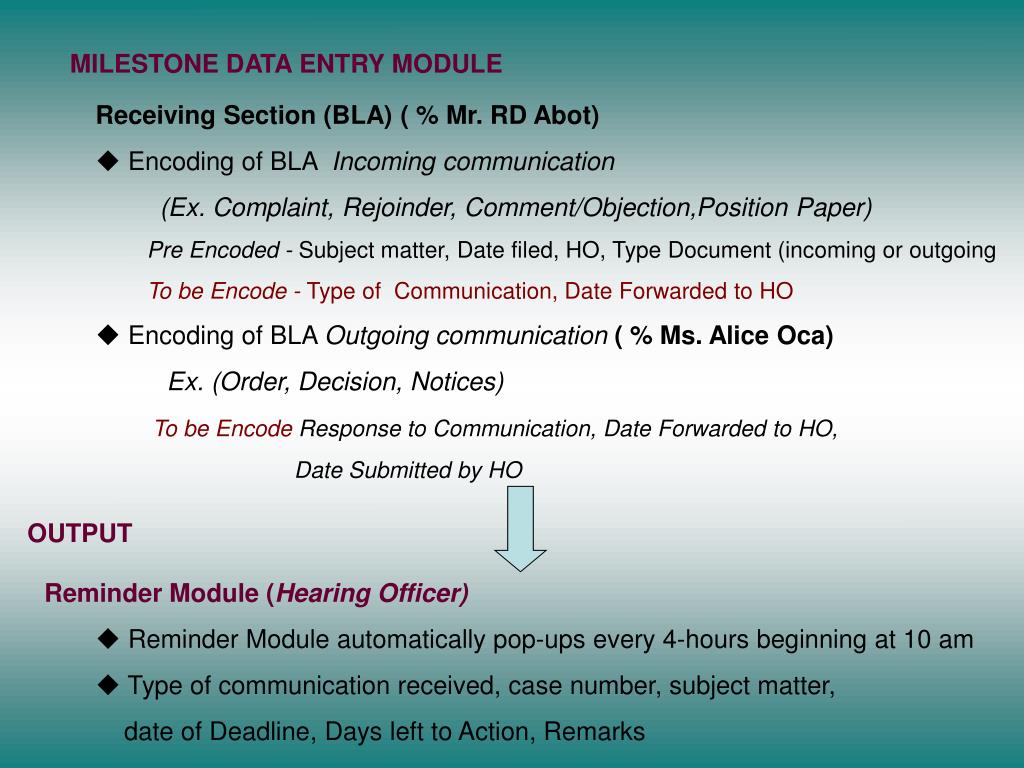 MILESTONE DATA ENTRY MODULE

Receiving Section (BLA) ( % Mr. RD Abot)

◆ Encoding of BLA Incoming communication

(Ex. Complaint, Rejoinder, Comment/Objection,Position Paper)

Pre Encoded - Subject matter, Date filed, HO, Type Document (incoming or outgoing

To be Encode - Type of Communication, Date Forwarded to HO

◆ Encoding of BLA Outgoing communication ( % Ms. Alice Oca)

Ex. (Order, Decision, Notices)

To be Encode Response to Communication, Date Forwarded to HO, Date Submitted by HO

OUTPUT

Reminder Module (Hearing Officer)

◆ Reminder Module automatically pop-ups every 4-hours beginning at 10 am

◆ Type of communication received, case number, subject matter, date of Deadline, Days left to Action, Remarks